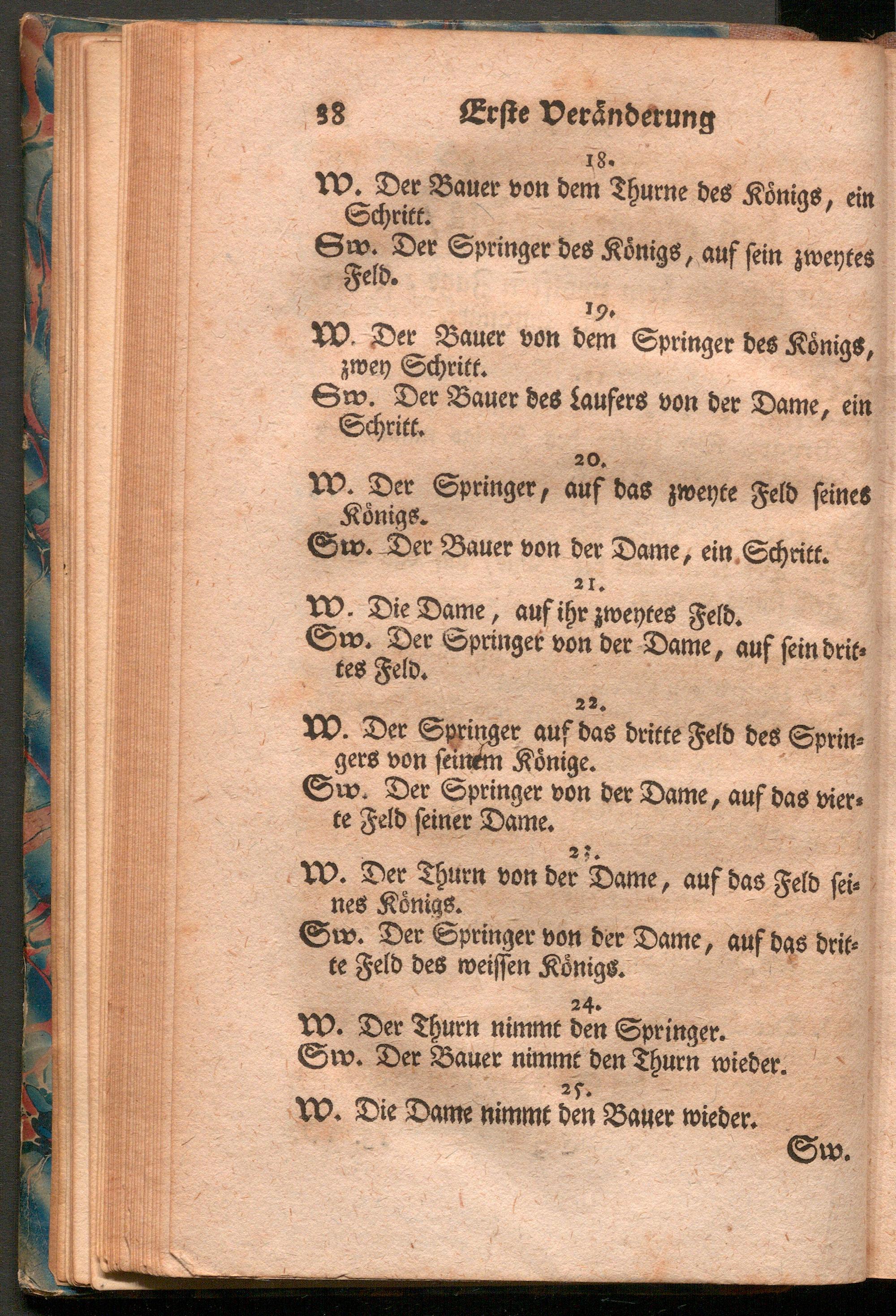 38 Erste Veränderung

18.

W. Der Bauer von dem Thurne des Königs, ein Schritt.

Sw. Der Springer des Königs, auf sein zweytes Feld.

19.

W. Der Bauer von dem Springer des Königs, zwey Schritt.

Sw. Der Bauer des Laufers von der Dame, ein Schritt.

20.

W. Der Springer, auf das zweyte Feld seines Königs.

Sw. Der Bauer von der Dame, ein Schritt.

21.

W. Die Dame, auf ihr zweytes Feld.

Sw. Der Springer von der Dame, auf sein drittes Feld.

22.

W. Der Springer auf das dritte Feld des Springers von seinem Könige.

Sw. Der Springer von der Dame, auf das vierte Feld seiner Dame.

23.

W. Der Thurn von der Dame, auf das Feld seines Königs.

Sw. Der Springer von der Dame, auf das dritte Feld des weissen Königs.

24.

W. Der Thurn nimmt den Springer.

Sw. Der Bauer nimmt den Thurn wieder.

25.

W. Die Dame nimmt den Bauer wieder.

Sw.